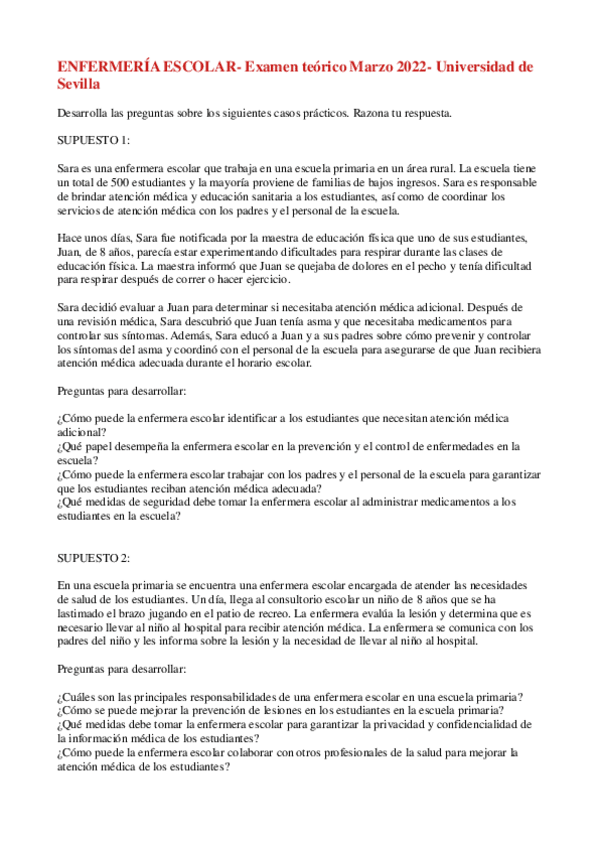 ENFERMERÍA ESCOLAR- Examen teórico Marzo 2022- Universidad de Sevilla

Desarrolla las preguntas sobre los siguientes casos prácticos. Razona tu respuesta.

SUPUESTO 1:

Sara es una enfermera escolar que trabaja en una escuela primaria en un área rural. La escuela tiene un total de 500 estudiantes y la mayoría proviene de familias de bajos ingresos. Sara es responsable de brindar atención médica y educación sanitaria a los estudiantes, así como de coordinar los servicios de atención médica con los padres y el personal de la escuela.

Hace unos días, Sara fue notificada por la maestra de educación física que uno de sus estudiantes, Juan, de 8 años, parecía estar experimentando dificultades para respirar durante las clases de educación física. La maestra informó que Juan se quejaba de dolores en el pecho y tenía dificultad para respirar después de correr o hacer ejercicio.

Sara decidió evaluar a Juan para determinar si necesitaba atención médica adicional. Después de una revisión médica, Sara descubrió que Juan tenía asma y que necesitaba medicamentos para controlar sus síntomas. Además, Sara educó a Juan y a sus padres sobre cómo prevenir y controlar los síntomas del asma y coordinó con el personal de la escuela para asegurarse de que Juan recibiera atención médica adecuada durante el horario escolar.

Preguntas para desarrollar:

¿Cómo puede la enfermera escolar identificar a los estudiantes que necesitan atención médica adicional?
¿Qué papel desempeña la enfermera escolar en la prevención y el control de enfermedades en la escuela?
¿Cómo puede la enfermera escolar trabajar con los padres y el personal de la escuela para garantizar que los estudiantes reciban atención médica adecuada?
¿Qué medidas de seguridad debe tomar la enfermera escolar al administrar medicamentos a los estudiantes en la escuela?

SUPUESTO 2:

En una escuela primaria se encuentra una enfermera escolar encargada de atender las necesidades de salud de los estudiantes. Un día, llega al consultorio escolar un niño de 8 años que se ha lastimado el brazo jugando en el patio de recreo. La enfermera evalúa la lesión y determina que es necesario llevar al niño al hospital para recibir atención médica. La enfermera se comunica con los padres del niño y les informa sobre la lesión y la necesidad de llevar al niño al hospital.

Preguntas para desarrollar:

¿Cuáles son las principales responsabilidades de una enfermera escolar en una escuela primaria?
¿Cómo se puede mejorar la prevención de lesiones en los estudiantes en la escuela primaria?
¿Qué medidas debe tomar la enfermera escolar para garantizar la privacidad y confidencialidad de la información médica de los estudiantes?
¿Cómo puede la enfermera escolar colaborar con otros profesionales de la salud para mejorar la atención médica de los estudiantes?